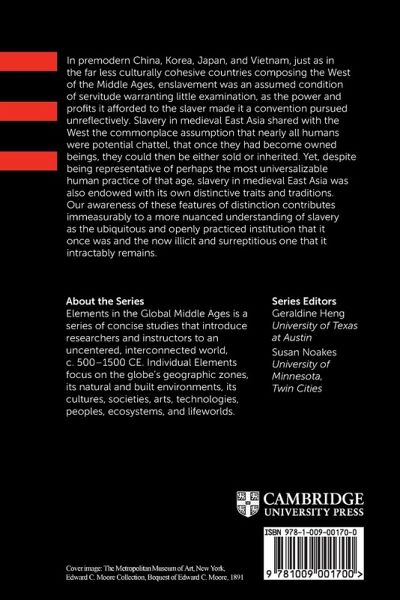 In premodern China, Korea, Japan, and Vietnam, just as in the far less culturally cohesive countries composing the West of the Middle Ages, enslavement was an assumed condition of servitude warranting little examination, as the power and profits it afforded to the slaver made it a convention pursued unreflectively. Slavery in medieval East Asia shared with the West the commonplace assumption that nearly all humans were potential chattel, that once they had become owned beings, they could then be either sold or inherited. Yet, despite being representative of perhaps the most universalizable human practice of that age, slavery in medieval East Asia was also endowed with its own distinctive traits and traditions. Our awareness of these features of distinction contributes immeasurably to a more nuanced understanding of slavery as the ubiquitous and openly practiced institution that it once was and the now illicit and surreptitious one that it intractably remains.

About the Series
Elements in the Global Middle Ages is a series of concise studies that introduce researchers and instructors to an uncentered, interconnected world, c. 500–1500 CE. Individual Elements focus on the globe's geographic zones, its natural and built environments, its cultures, societies, arts, technologies, peoples, ecosystems, and lifeworlds.

Series Editors
Geraldine Heng
University of Texas at Austin
Susan Noakes
University of Minnesota, Twin Cities

CAMBRIDGE
UNIVERSITY PRESS

ISBN 978-1-009-00170-0

9 781009 001700 >

Cover image: The Metropolitan Museum of Art, New York, Edward C. Moore Collection, Bequest of Edward C. Moore, 1891